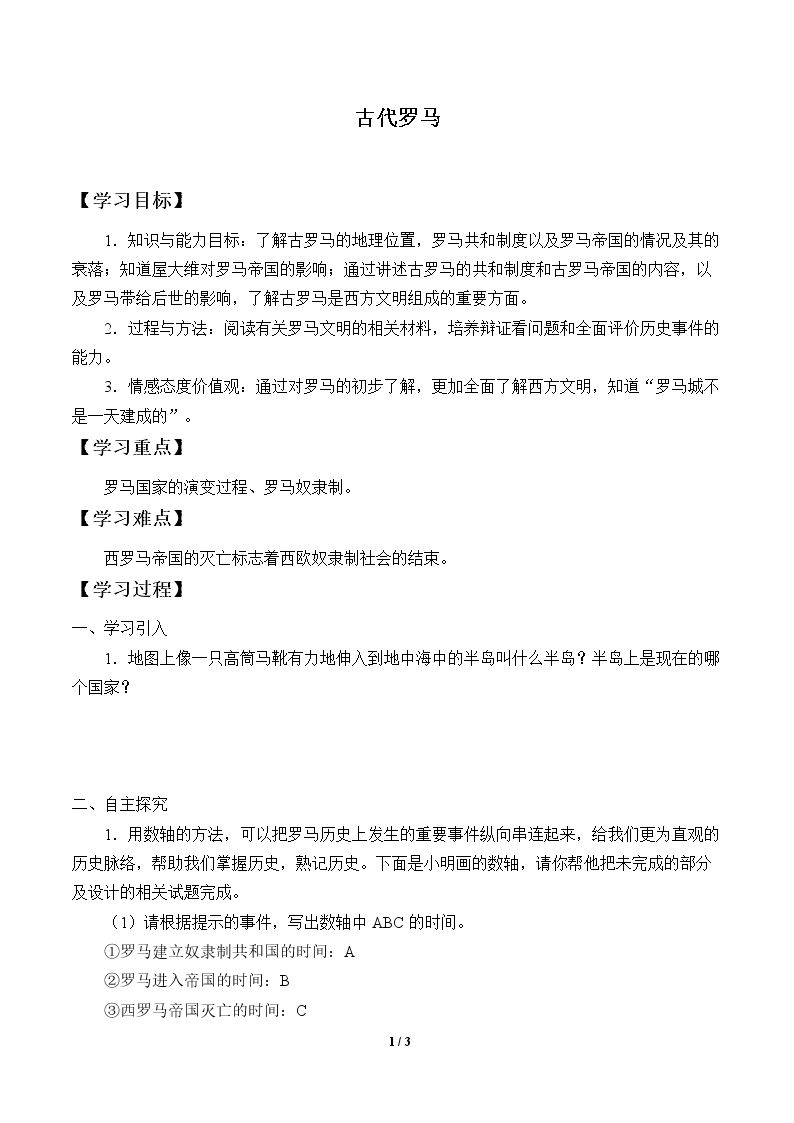 古代罗马

【学习目标】

1.知识与能力目标：了解古罗马的地理位置，罗马共和制度以及罗马帝国的情况及其的衰落；知道屋大维对罗马帝国的影响；通过讲述古罗马的共和制度和古罗马帝国的内容，以及罗马带给后世的影响，了解古罗马是西方文明组成的重要方面。

2.过程与方法：阅读有关罗马文明的相关材料，培养辩证看问题和全面评价历史事件的能力。

3.情感态度价值观：通过对罗马的初步了解，更加全面了解西方文明，知道“罗马城不是一天建成的”。

【学习重点】

罗马国家的演变过程、罗马奴隶制。

【学习难点】

西罗马帝国的灭亡标志着西欧奴隶制社会的结束。

【学习过程】

一、学习引入

1.地图上像一只高筒马靴有力地伸入到地中海中的半岛叫什么半岛？半岛上是现在的哪个国家？

二、自主探究

1.用数轴的方法，可以把罗马历史上发生的重要事件纵向串连起来，给我们更为直观的历史脉络，帮助我们掌握历史，熟记历史。下面是小明画的数轴，请你帮他把未完成的部分及设计的相关试题完成。

（1）请根据提示的事件，写出数轴中ABC的时间。

①罗马建立奴隶制共和国的时间：A

②罗马进入帝国的时间：B

③西罗马帝国灭亡的时间：C

1 / 3